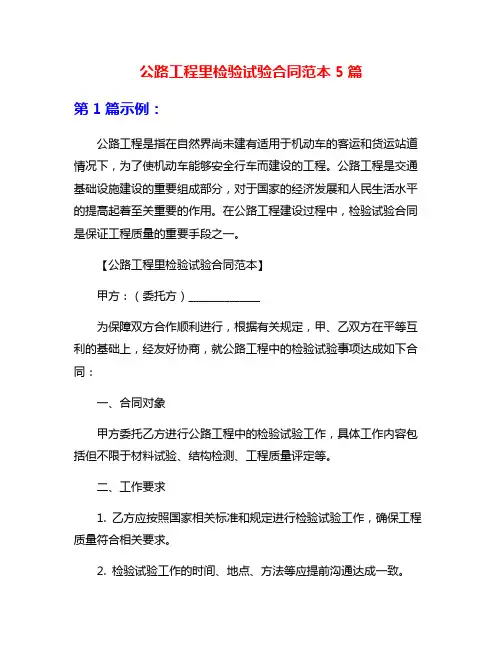 公路工程里检验试验合同范本 5 篇

第 1 篇示例：

公路工程是指在自然界尚未建有适用于机动车的客运和货运站道情况下，为了使机动车能够安全行车而建设的工程。公路工程是交通基础设施建设的重要组成部分，对于国家的经济发展和人民生活水平的提高起着至关重要的作用。在公路工程建设过程中，检验试验合同是保证工程质量的重要手段之一。

【公路工程里检验试验合同范本】

甲方：（委托方）____________

为保障双方合作顺利进行，根据有关规定，甲、乙双方在平等互利的基础上，经友好协商，就公路工程中的检验试验事项达成如下合同：

一、合同对象

甲方委托乙方进行公路工程中的检验试验工作，具体工作内容包括但不限于材料试验、结构检测、工程质量评定等。

二、工作要求

1. 乙方应按照国家相关标准和规定进行检验试验工作，确保工程质量符合相关要求。

2. 检验试验工作的时间、地点、方法等应提前沟通达成一致。